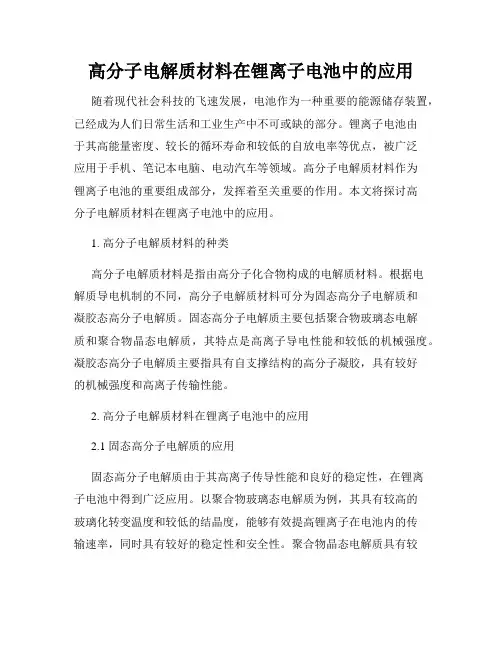 高分子电解质材料在锂离子电池中的应用

随着现代社会科技的飞速发展，电池作为一种重要的能源储存装置，已经成为人们日常生活和工业生产中不可或缺的部分。锂离子电池由于其高能量密度、较长的循环寿命和较低的自放电率等优点，被广泛应用于手机、笔记本电脑、电动汽车等领域。高分子电解质材料作为锂离子电池的重要组成部分，发挥着至关重要的作用。本文将探讨高分子电解质材料在锂离子电池中的应用。

1. 高分子电解质材料的种类

高分子电解质材料是指由高分子化合物构成的电解质材料。根据电解质导电机制的不同，高分子电解质材料可分为固态高分子电解质和凝胶态高分子电解质。固态高分子电解质主要包括聚合物玻璃态电解质和聚合物晶态电解质，其特点是高离子导电性能和较低的机械强度。凝胶态高分子电解质主要指具有自支撑结构的高分子凝胶，具有较好的机械强度和高离子传输性能。

2. 高分子电解质材料在锂离子电池中的应用

2.1 固态高分子电解质的应用

固态高分子电解质由于其高离子传导性能和良好的稳定性，在锂离子电池中得到广泛应用。以聚合物玻璃态电解质为例，其具有较高的玻璃化转变温度和较低的结晶度，能够有效提高锂离子在电池内的传输速率，同时具有较好的稳定性和安全性。聚合物晶态电解质具有较